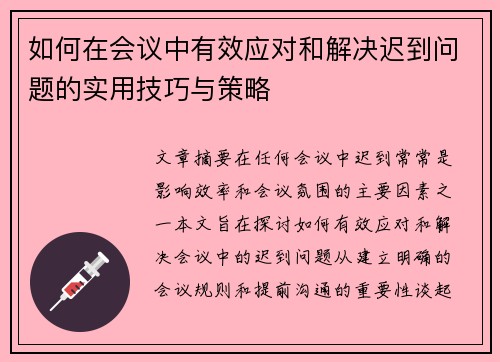 如何在会议中有效应对和解决迟到问题的实用技巧与策略

文章摘要在任何会议中迟到常常是影响效率和会议氛围的主要因素之一本文旨在探讨如何有效应对和解决会议中的迟到问题从建立明确的会议规则和提前沟通的重要性谈起